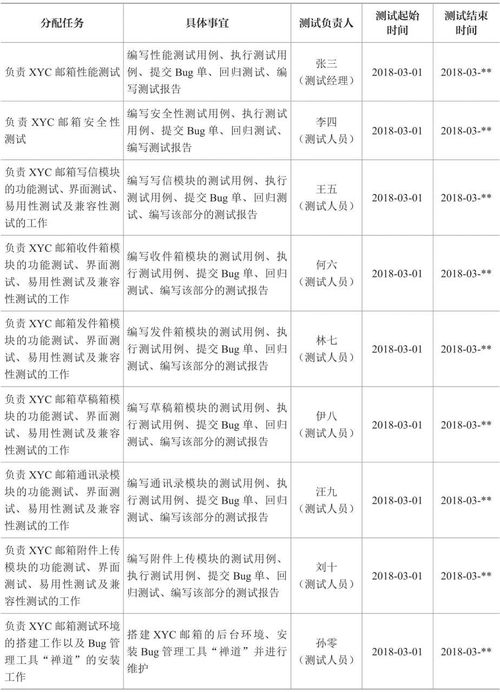 | 分配任务 | 具体事宜 | 测试负责人 | 测试起始时间 | 测试结束时间 |
|---|---|---|---|---|
| 负责 XYC 邮箱性能测试 | 编写性能测试用例、执行测试用例、提交 Bug 单、回归测试、编写测试报告 | 张三（测试经理） | 2018-03-01 | 2018-03-** |
| 负责 XYC 邮箱安全性测试 | 编写安全性测试用例、执行测试用例、提交 Bug 单、回归测试、编写测试报告 | 李四（测试人员） | 2018-03-01 | 2018-03-** |
| 负责 XYC 邮箱写信模块的功能测试、界面测试、易用性测试及兼容性测试的工作 | 编写写信模块的测试用例、执行测试用例、提交 Bug 单、回归测试、编写该部分的测试报告 | 王五（测试人员） | 2018-03-01 | 2018-03-** |
| 负责 XYC 邮箱收件箱模块的功能测试、界面测试、易用性测试及兼容性测试的工作 | 编写收件箱模块的测试用例、执行测试用例、提交 Bug 单、回归测试、编写该部分的测试报告 | 何六（测试人员） | 2018-03-01 | 2018-03-** |
| 负责 XYC 邮箱发件箱模块的功能测试、界面测试、易用性测试及兼容性测试的工作 | 编写发件箱模块的测试用例、执行测试用例、提交 Bug 单、回归测试、编写该部分的测试报告 | 林七（测试人员） | 2018-03-01 | 2018-03-** |
| 负责 XYC 邮箱草稿箱模块的功能测试、界面测试、易用性测试及兼容性测试的工作 | 编写草稿箱模块的测试用例、执行测试用例、提交 Bug 单、回归测试、编写该部分的测试报告 | 伊八（测试人员） | 2018-03-01 | 2018-03-** |
| 负责 XYC 邮箱通讯录模块的功能测试、界面测试、易用性测试及兼容性测试的工作 | 编写通讯录模块的测试用例、执行测试用例、提交 Bug 单、回归测试、编写该部分的测试报告 | 汪九（测试人员） | 2018-03-01 | 2018-03-** |
| 负责 XYC 邮箱附件上传模块的功能测试、界面测试、易用性测试及兼容性测试的工作 | 编写附件上传模块的测试用例、执行测试用例、提交 Bug 单、回归测试、编写该部分的测试报告 | 刘十（测试人员） | 2018-03-01 | 2018-03-** |
| 负责 XYC 邮箱测试环境的搭建工作以及 Bug 管理工具“禅道”的安装工作 | 搭建 XYC 邮箱的后台环境、安装 Bug 管理工具“禅道”并进行维护 | 孙零（测试人员） | 2018-03-01 | 2018-03-** |